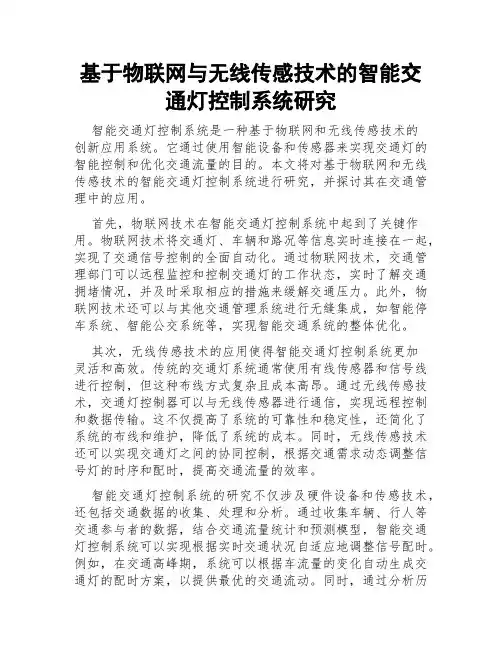 基于物联网与无线传感技术的智能交通灯控制系统研究

智能交通灯控制系统是一种基于物联网和无线传感技术的创新应用系统。它通过使用智能设备和传感器来实现交通灯的智能控制和优化交通流量的目的。本文将对基于物联网和无线传感技术的智能交通灯控制系统进行研究，并探讨其在交通管理中的应用。

首先，物联网技术在智能交通灯控制系统中起到了关键作用。物联网技术将交通灯、车辆和路况等信息实时连接在一起，实现了交通信号控制的全面自动化。通过物联网技术，交通管理部门可以远程监控和控制交通灯的工作状态，实时了解交通拥堵情况，并及时采取相应的措施来缓解交通压力。此外，物联网技术还可以与其他交通管理系统进行无缝集成，如智能停车系统、智能公交系统等，实现智能交通系统的整体优化。

其次，无线传感技术的应用使得智能交通灯控制系统更加灵活和高效。传统的交通灯系统通常使用有线传感器和信号线进行控制，但这种布线方式复杂且成本高昂。通过无线传感技术，交通灯控制器可以与无线传感器进行通信，实现远程控制和数据传输。这不仅提高了系统的可靠性和稳定性，还简化了系统的布线和维护，降低了系统的成本。同时，无线传感技术还可以实现交通灯之间的协同控制，根据交通需求动态调整信号灯的时序和配时，提高交通流量的效率。

智能交通灯控制系统的研究不仅涉及硬件设备和传感技术，还包括交通数据的收集、处理和分析。通过收集车辆、行人等交通参与者的数据，结合交通流量统计和预测模型，智能交通灯控制系统可以实现根据实时交通状况自适应地调整信号配时。例如，在交通高峰期，系统可以根据车流量的变化自动生成交通灯的配时方案，以提供最优的交通流动。同时，通过分析历